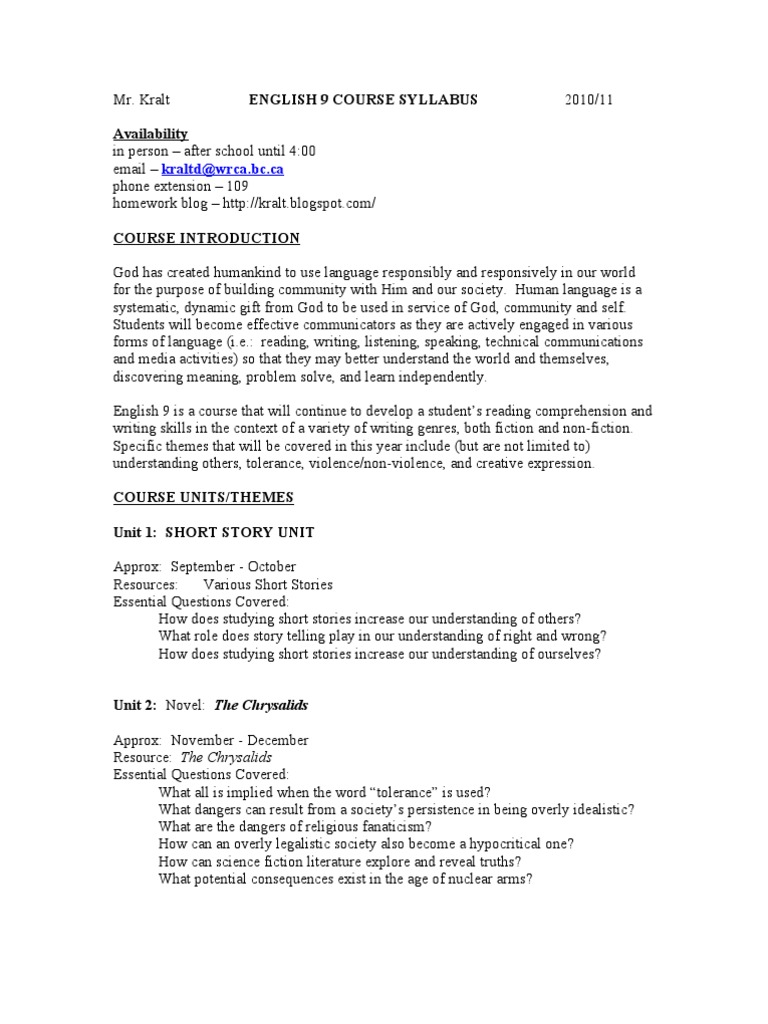 Mr. Kralt ENGLISH 9 COURSE SYLLABUS 2010/11

Availability
in person – after school until 4:00
email – kraltd@wrca.bc.ca
phone extension – 109
homework blog – http://kralt.blogspot.com/

COURSE INTRODUCTION

God has created humankind to use language responsibly and responsively in our world for the purpose of building community with Him and our society. Human language is a systematic, dynamic gift from God to be used in service of God, community and self. Students will become effective communicators as they are actively engaged in various forms of language (i.e.: reading, writing, listening, speaking, technical communications and media activities) so that they may better understand the world and themselves, discovering meaning, problem solve, and learn independently.

English 9 is a course that will continue to develop a student's reading comprehension and writing skills in the context of a variety of writing genres, both fiction and non-fiction. Specific themes that will be covered in this year include (but are not limited to) understanding others, tolerance, violence/non-violence, and creative expression.

COURSE UNITS/THEMES

Unit 1: SHORT STORY UNIT

Approx: September - October
Resources: Various Short Stories
Essential Questions Covered:
How does studying short stories increase our understanding of others?
What role does story telling play in our understanding of right and wrong?
How does studying short stories increase our understanding of ourselves?

Unit 2: Novel: The Chrysalids

Approx: November - December
Resource: The Chrysalids
Essential Questions Covered:
What all is implied when the word "tolerance" is used?
What dangers can result from a society's persistence in being overly idealistic?
What are the dangers of religious fanaticism?
How can an overly legalistic society also become a hypocritical one?
How can science fiction literature explore and reveal truths?
What potential consequences exist in the age of nuclear arms?